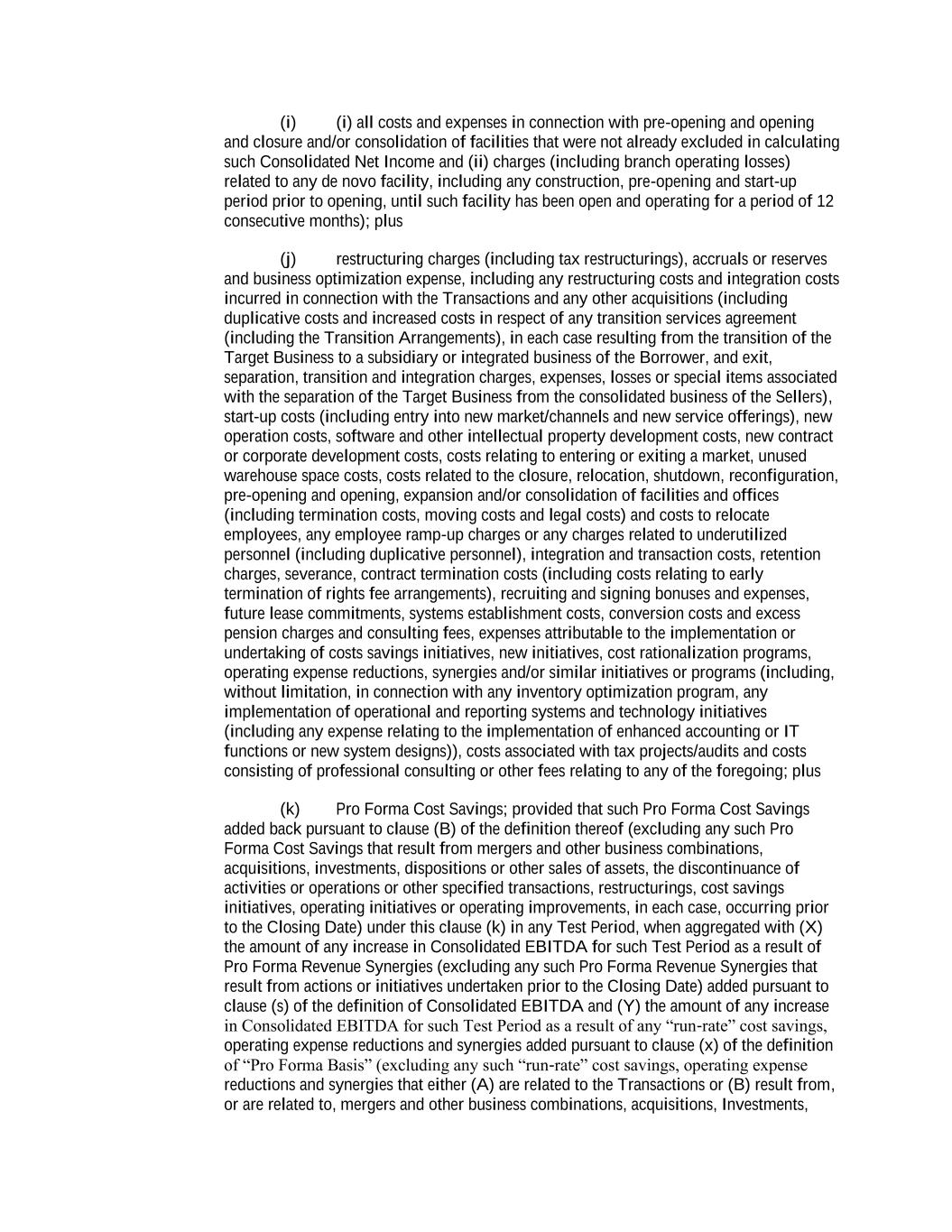 (i) (i) all costs and expenses in connection with pre-opening and opening and closure and/or consolidation of facilities that were not already excluded in calculating such Consolidated Net Income and (ii) charges (including branch operating losses) related to any de novo facility, including any construction, pre-opening and start-up period prior to opening, until such facility has been open and operating for a period of 12 consecutive months); plus

(j) restructuring charges (including tax restructurings), accruals or reserves and business optimization expense, including any restructuring costs and integration costs incurred in connection with the Transactions and any other acquisitions (including duplicative costs and increased costs in respect of any transition services agreement (including the Transition Arrangements), in each case resulting from the transition of the Target Business to a subsidiary or integrated business of the Borrower, and exit, separation, transition and integration charges, expenses, losses or special items associated with the separation of the Target Business from the consolidated business of the Sellers), start-up costs (including entry into new market/channels and new service offerings), new operation costs, software and other intellectual property development costs, new contract or corporate development costs, costs relating to entering or exiting a market, unused warehouse space costs, costs related to the closure, relocation, shutdown, reconfiguration, pre-opening and opening, expansion and/or consolidation of facilities and offices (including termination costs, moving costs and legal costs) and costs to relocate employees, any employee ramp-up charges or any charges related to underutilized personnel (including duplicative personnel), integration and transaction costs, retention charges, severance, contract termination costs (including costs relating to early termination of rights fee arrangements), recruiting and signing bonuses and expenses, future lease commitments, systems establishment costs, conversion costs and excess pension charges and consulting fees, expenses attributable to the implementation or undertaking of costs savings initiatives, new initiatives, cost rationalization programs, operating expense reductions, synergies and/or similar initiatives or programs (including, without limitation, in connection with any inventory optimization program, any implementation of operational and reporting systems and technology initiatives (including any expense relating to the implementation of enhanced accounting or IT functions or new system designs)), costs associated with tax projects/audits and costs consisting of professional consulting or other fees relating to any of the foregoing; plus

(k) Pro Forma Cost Savings; provided that such Pro Forma Cost Savings added back pursuant to clause (B) of the definition thereof (excluding any such Pro Forma Cost Savings that result from mergers and other business combinations, acquisitions, investments, dispositions or other sales of assets, the discontinuance of activities or operations or other specified transactions, restructurings, cost savings initiatives, operating initiatives or operating improvements, in each case, occurring prior to the Closing Date) under this clause (k) in any Test Period, when aggregated with (X) the amount of any increase in Consolidated EBITDA for such Test Period as a result of Pro Forma Revenue Synergies (excluding any such Pro Forma Revenue Synergies that result from actions or initiatives undertaken prior to the Closing Date) added pursuant to clause (s) of the definition of Consolidated EBITDA and (Y) the amount of any increase in Consolidated EBITDA for such Test Period as a result of any “run-rate” cost savings, operating expense reductions and synergies added pursuant to clause (x) of the definition of “Pro Forma Basis” (excluding any such “run-rate” cost savings, operating expense reductions and synergies that either (A) are related to the Transactions or (B) result from, or are related to, mergers and other business combinations, acquisitions, Investments,